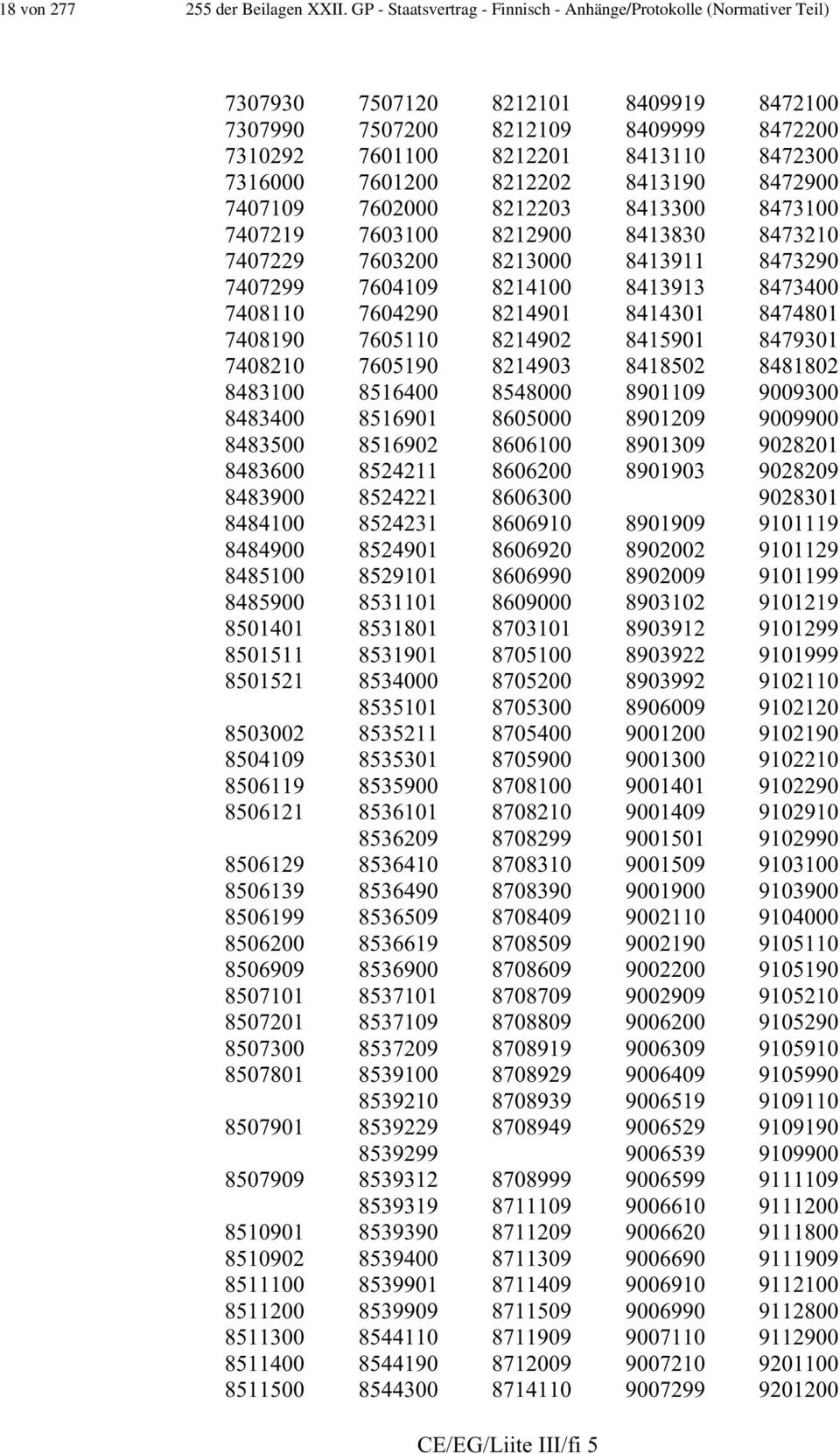 18 von 277 255 der Beilagen XXII. GP - Staatsvertrag - Finnisch - Anhänge/Protokolle (Normativer Teil)

| | | | | |
|---|---|---|---|---|
| 7307930 | 7507120 | 8212101 | 8409919 | 8472100 |
| 7307990 | 7507200 | 8212109 | 8409999 | 8472200 |
| 7310292 | 7601100 | 8212201 | 8413110 | 8472300 |
| 7316000 | 7601200 | 8212202 | 8413190 | 8472900 |
| 7407109 | 7602000 | 8212203 | 8413300 | 8473100 |
| 7407219 | 7603100 | 8212900 | 8413830 | 8473210 |
| 7407229 | 7603200 | 8213000 | 8413911 | 8473290 |
| 7407299 | 7604109 | 8214100 | 8413913 | 8473400 |
| 7408110 | 7604290 | 8214901 | 8414301 | 8474801 |
| 7408190 | 7605110 | 8214902 | 8415901 | 8479301 |
| 7408210 | 7605190 | 8214903 | 8418502 | 8481802 |
| 8483100 | 8516400 | 8548000 | 8901109 | 9009300 |
| 8483400 | 8516901 | 8605000 | 8901209 | 9009900 |
| 8483500 | 8516902 | 8606100 | 8901309 | 9028201 |
| 8483600 | 8524211 | 8606200 | 8901903 | 9028209 |
| 8483900 | 8524221 | 8606300 | | 9028301 |
| 8484100 | 8524231 | 8606910 | 8901909 | 9101119 |
| 8484900 | 8524901 | 8606920 | 8902002 | 9101129 |
| 8485100 | 8529101 | 8606990 | 8902009 | 9101199 |
| 8485900 | 8531101 | 8609000 | 8903102 | 9101219 |
| 8501401 | 8531801 | 8703101 | 8903912 | 9101299 |
| 8501511 | 8531901 | 8705100 | 8903922 | 9101999 |
| 8501521 | 8534000 | 8705200 | 8903992 | 9102110 |
| | 8535101 | 8705300 | 8906009 | 9102120 |
| 8503002 | 8535211 | 8705400 | 9001200 | 9102190 |
| 8504109 | 8535301 | 8705900 | 9001300 | 9102210 |
| 8506119 | 8535900 | 8708100 | 9001401 | 9102290 |
| 8506121 | 8536101 | 8708210 | 9001409 | 9102910 |
| | 8536209 | 8708299 | 9001501 | 9102990 |
| 8506129 | 8536410 | 8708310 | 9001509 | 9103100 |
| 8506139 | 8536490 | 8708390 | 9001900 | 9103900 |
| 8506199 | 8536509 | 8708409 | 9002110 | 9104000 |
| 8506200 | 8536619 | 8708509 | 9002190 | 9105110 |
| 8506909 | 8536900 | 8708609 | 9002200 | 9105190 |
| 8507101 | 8537101 | 8708709 | 9002909 | 9105210 |
| 8507201 | 8537109 | 8708809 | 9006200 | 9105290 |
| 8507300 | 8537209 | 8708919 | 9006309 | 9105910 |
| 8507801 | 8539100 | 8708929 | 9006409 | 9105990 |
| | 8539210 | 8708939 | 9006519 | 9109110 |
| 8507901 | 8539229 | 8708949 | 9006529 | 9109190 |
| | 8539299 | | 9006539 | 9109900 |
| 8507909 | 8539312 | 8708999 | 9006599 | 9111109 |
| | 8539319 | 8711109 | 9006610 | 9111200 |
| 8510901 | 8539390 | 8711209 | 9006620 | 9111800 |
| 8510902 | 8539400 | 8711309 | 9006690 | 9111909 |
| 8511100 | 8539901 | 8711409 | 9006910 | 9112100 |
| 8511200 | 8539909 | 8711509 | 9006990 | 9112800 |
| 8511300 | 8544110 | 8711909 | 9007110 | 9112900 |
| 8511400 | 8544190 | 8712009 | 9007210 | 9201100 |
| 8511500 | 8544300 | 8714110 | 9007299 | 9201200 |

CE/EG/Liite III/fi 5